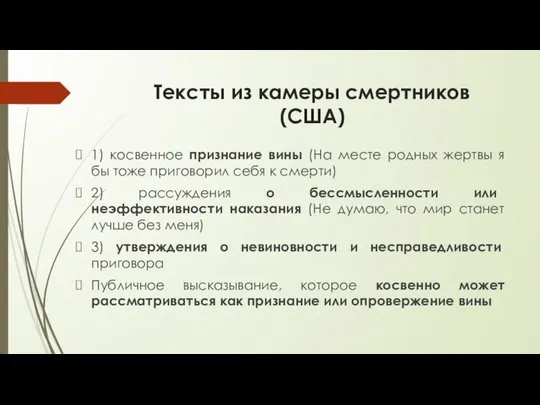 Тексты из камеры смертников (США)

1) косвенное признание вины (На месте родных жертвы я бы тоже приговорил себя к смерти)

2) рассуждения о бессмысленности или неэффективности наказания (Не думаю, что мир станет лучше без меня)

3) утверждения о невиновности и несправедливости приговора

Публичное высказывание, которое косвенно может рассматриваться как признание или опровержение вины